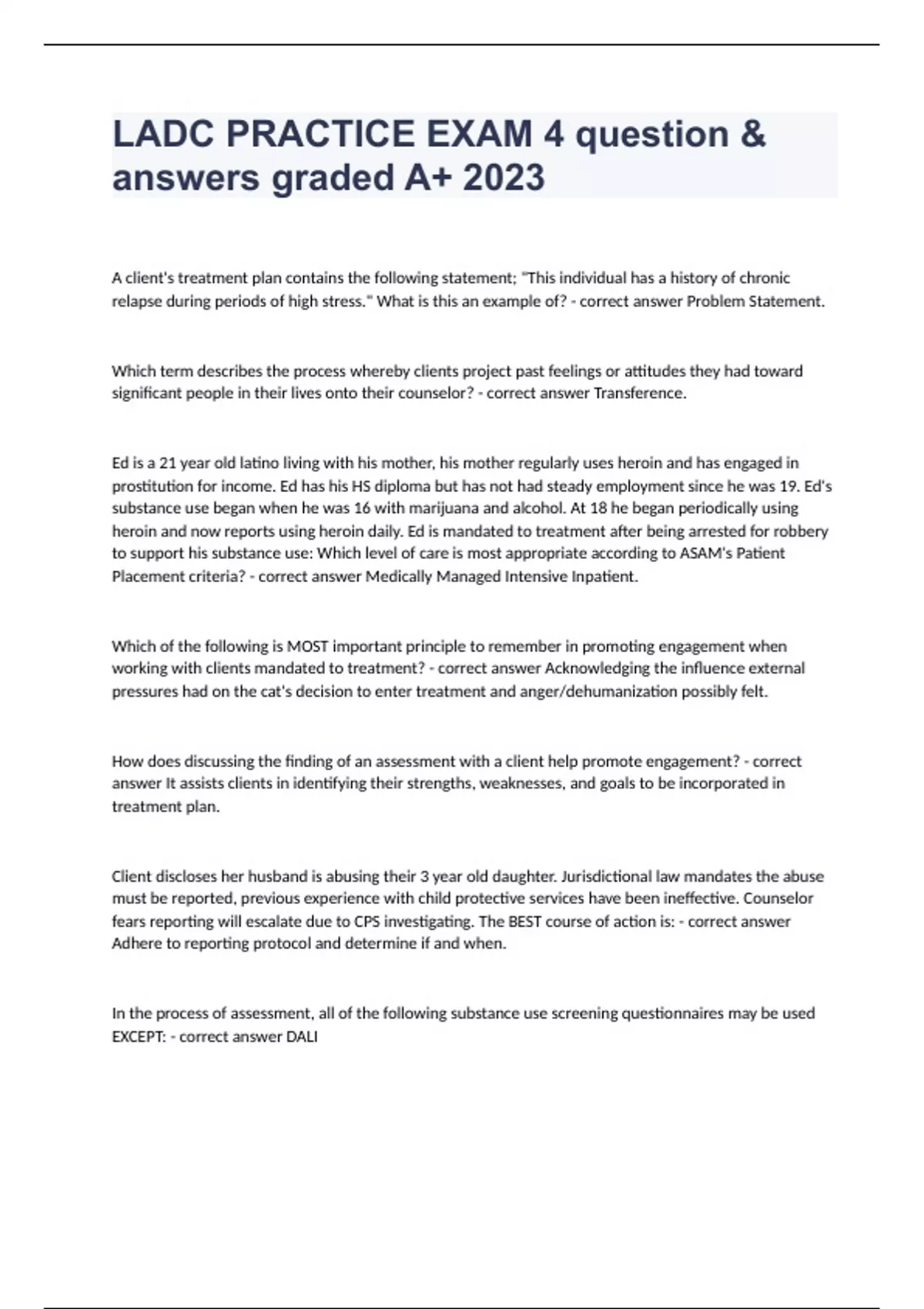 LADC PRACTICE EXAM 4 question & answers graded A+ 2023

A client's treatment plan contains the following statement; "This individual has a history of chronic relapse during periods of high stress." What is this an example of? - correct answer Problem Statement.

Which term describes the process whereby clients project past feelings or attitudes they had toward significant people in their lives onto their counselor? - correct answer Transference.

Ed is a 21 year old latino living with his mother, his mother regularly uses heroin and has engaged in prostitution for income. Ed has his HS diploma but has not had steady employment since he was 19. Ed's substance use began when he was 16 with marijuana and alcohol. At 18 he began periodically using heroin and now reports using heroin daily. Ed is mandated to treatment after being arrested for robbery to support his substance use: Which level of care is most appropriate according to ASAM's Patient Placement criteria? - correct answer Medically Managed Intensive Inpatient.

Which of the following is MOST important principle to remember in promoting engagement when working with clients mandated to treatment? - correct answer Acknowledging the influence external pressures had on the cat's decision to enter treatment and anger/dehumanization possibly felt.

How does discussing the finding of an assessment with a client help promote engagement? - correct answer It assists clients in identifying their strengths, weaknesses, and goals to be incorporated in treatment plan.

Client discloses her husband is abusing their 3 year old daughter. Jurisdictional law mandates the abuse must be reported, previous experience with child protective services have been ineffective. Counselor fears reporting will escalate due to CPS investigating. The BEST course of action is: - correct answer Adhere to reporting protocol and determine if and when.

In the process of assessment, all of the following substance use screening questionnaires may be used EXCEPT: - correct answer DALI